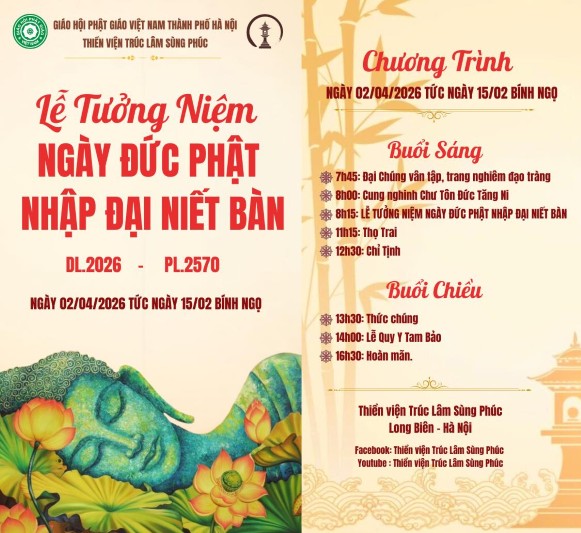 GIÁO HỘI PHẬT GIÁO VIỆT NAM THÀNH PHỐ HÀ NỘI
THIỀN VIỆN TRÚC LÂM SÙNG PHÚC

Lễ Tưởng Niệm
NGÀY ĐỨC PHẬT
NHẬP ĐẠI NIẾT BÀN

DL.2026 - PL.2570

NGÀY 02/04/2026 TỨC NGÀY 15/02 BÍNH NGỌ

Chương Trình
NGÀY 02/04/2026 TỨC NGÀY 15/02 BÍNH NGỌ

Buổi Sáng
7h45: Đại Chúng vân tập, trang nghiêm đạo tràng
8h00: Cung nghinh Chư Tôn Đức Tăng Ni
8h15: LỄ TƯỞNG NIỆM NGÀY ĐỨC PHẬT NHẬP ĐẠI NIẾT BÀN
11h15: Thọ Trai
12h30: Chỉ Tịnh

Buổi Chiều
13h30: Thức chúng
14h00: Lễ Quy Y Tam Bảo
16h30: Hoàn mãn.

Thiền viện Trúc Lâm Sùng Phúc
Long Biên - Hà Nội

Facebook: Thiền viện Trúc Lâm Sùng Phúc
Youtube : Thiền viện Trúc Lâm Sùng Phúc